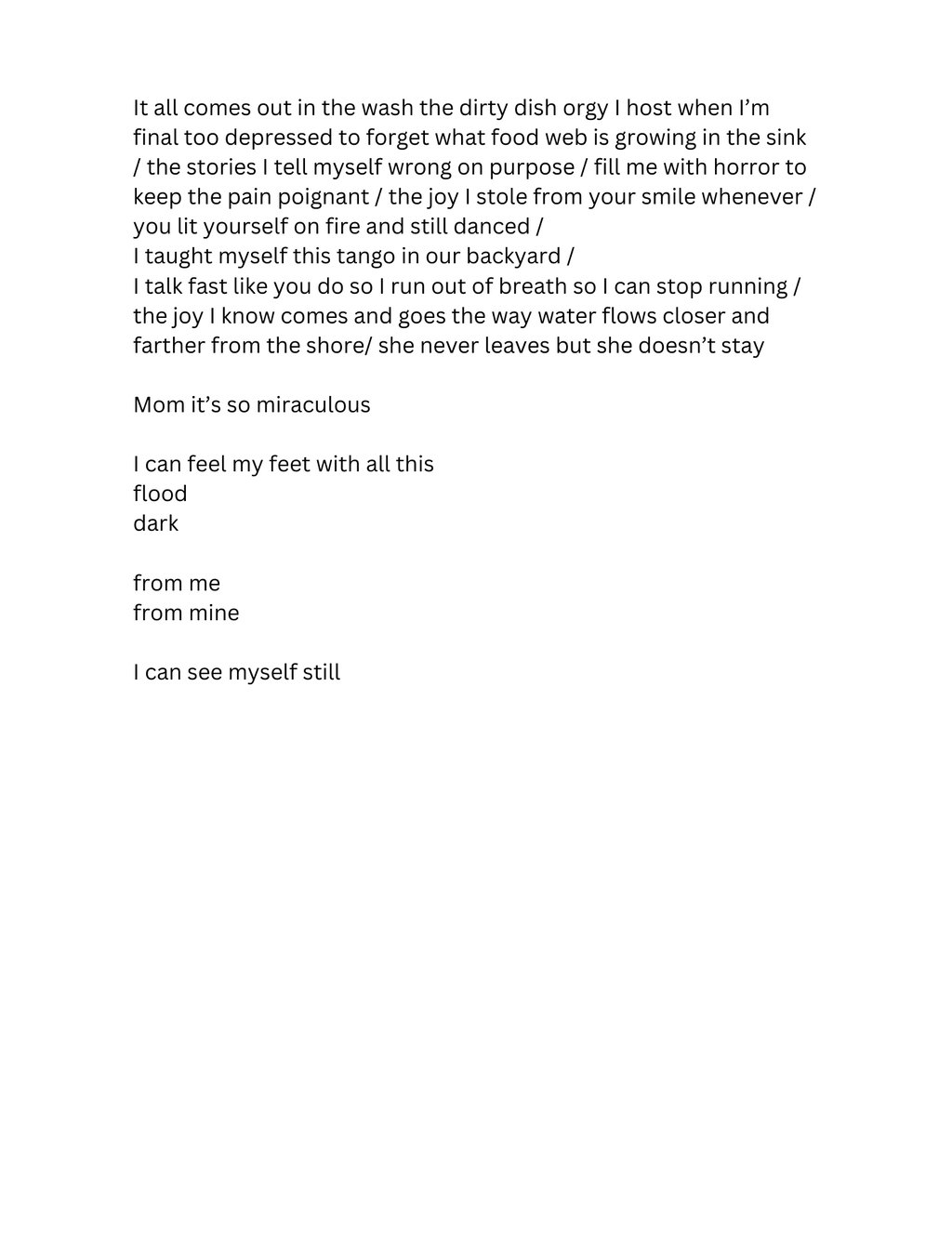 It all comes out in the wash the dirty dish orgy I host when I'm final too depressed to forget what food web is growing in the sink / the stories I tell myself wrong on purpose / fill me with horror to keep the pain poignant / the joy I stole from your smile whenever / you lit yourself on fire and still danced /
I taught myself this tango in our backyard /
I talk fast like you do so I run out of breath so I can stop running / the joy I know comes and goes the way water flows closer and farther from the shore/ she never leaves but she doesn't stay

Mom it's so miraculous

I can feel my feet with all this
flood
dark

from me
from mine

I can see myself still